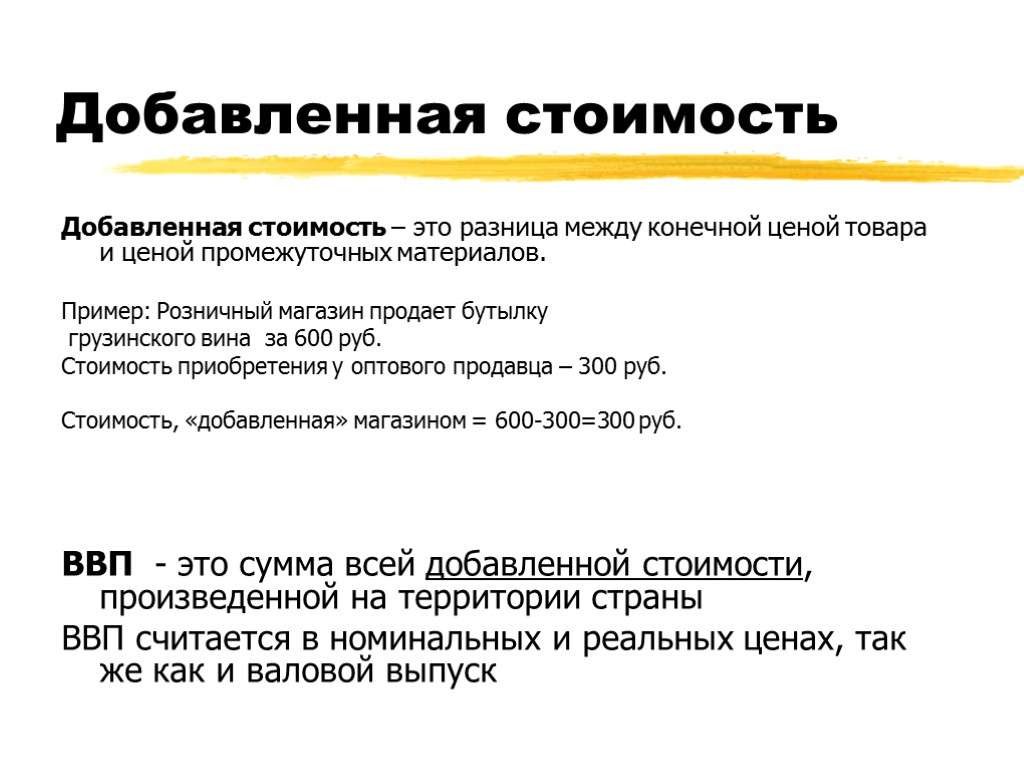 Добавленная стоимость

Добавленная стоимость – это разница между конечной ценой товара и ценой промежуточных материалов.

Пример: Розничный магазин продает бутылку грузинского вина за 600 руб.
Стоимость приобретения у оптового продавца – 300 руб.

Стоимость, «добавленная» магазином = 600-300=300 руб.

ВВП - это сумма всей добавленной стоимости, произведенной на территории страны

ВВП считается в номинальных и реальных ценах, так же как и валовой выпуск